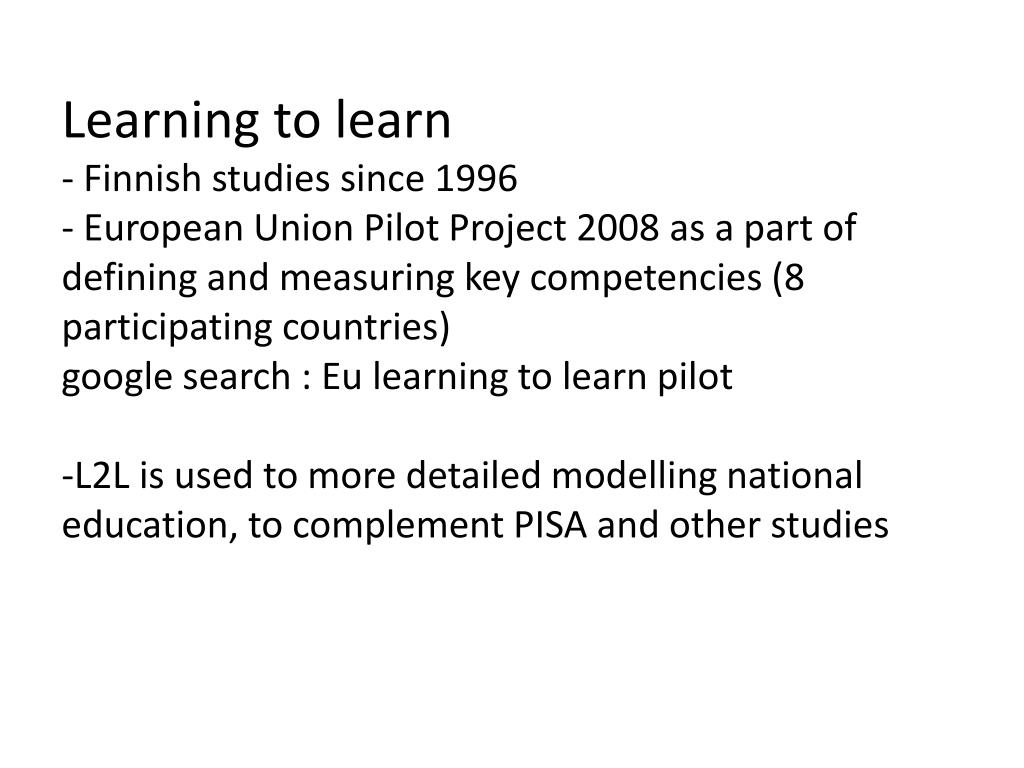 Learning to learn
- Finnish studies since 1996
- European Union Pilot Project 2008 as a part of defining and measuring key competencies (8 participating countries)
google search : Eu learning to learn pilot

-L2L is used to more detailed modelling national education, to complement PISA and other studies